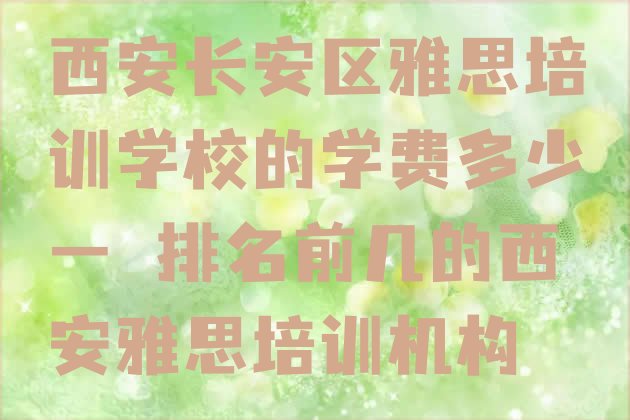 西安长安区雅思培训学校的学费多少一 排名前几的西安雅思培训机构